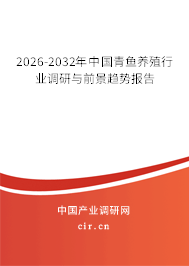 2026-2032年中国青鱼养殖行业调研与前景趋势报告

中国产业调研网

cir.cn